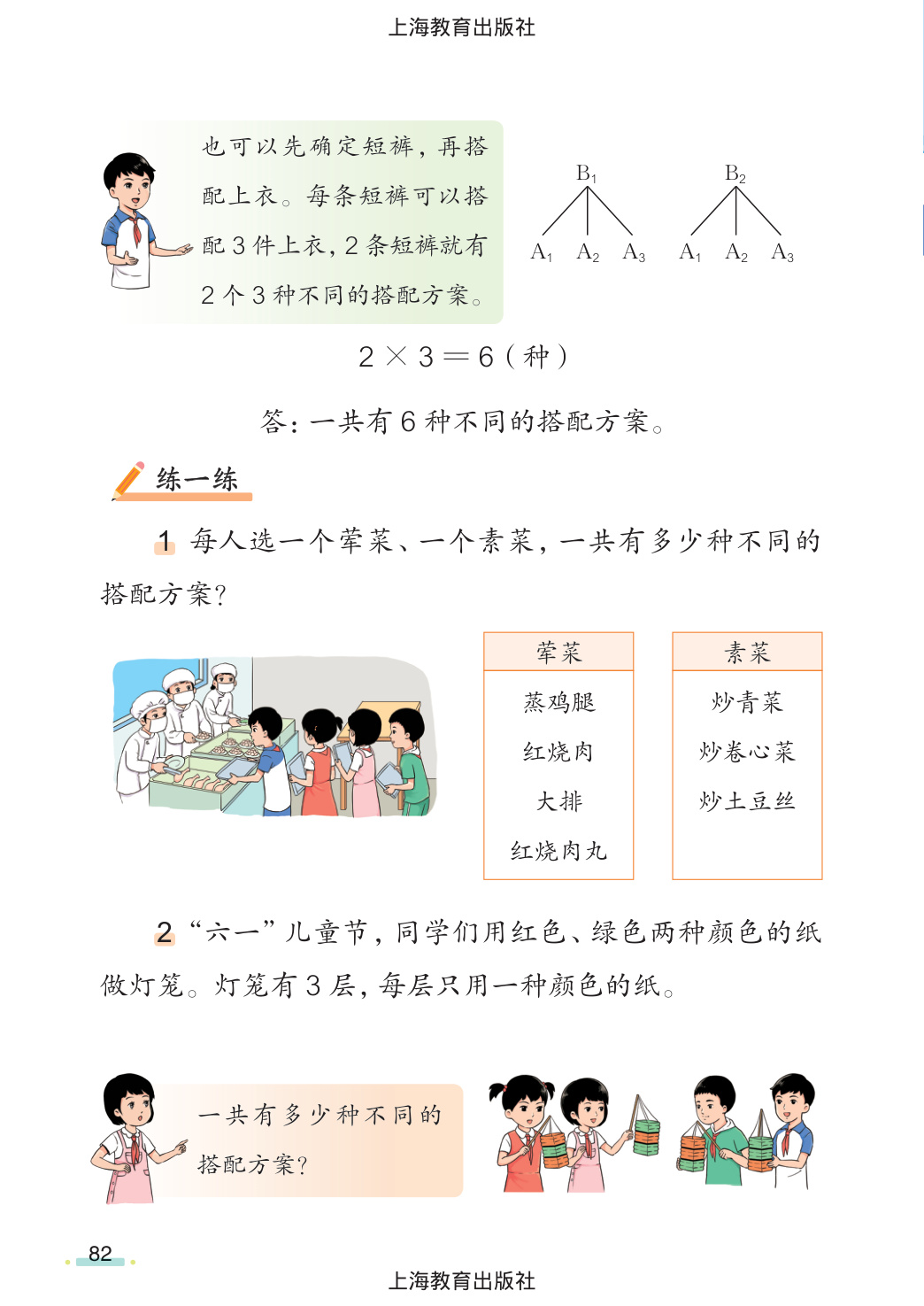 上海教育出版社

也可以先确定短裤，再搭配上衣。每条短裤可以搭配 3 件上衣，2 条短裤就有 2 个 3 种不同的搭配方案。

$B_1$

$A_1$ $A_2$ $A_3$

$B_2$

$A_1$ $A_2$ $A_3$

$2 \times 3 = 6$（种）

答：一共有 6 种不同的搭配方案。

练一练

1 每人选一个荤菜、一个素菜，一共有多少种不同的搭配方案？

| 荤菜 |
|---|
| 蒸鸡腿 |
| 红烧肉 |
| 大排 |
| 红烧肉丸 |

| 素菜 |
|---|
| 炒青菜 |
| 炒卷心菜 |
| 炒土豆丝 |

2 “六一”儿童节，同学们用红色、绿色两种颜色的纸做灯笼。灯笼有 3 层，每层只用一种颜色的纸。

一共有多少种不同的搭配方案？

82

上海教育出版社